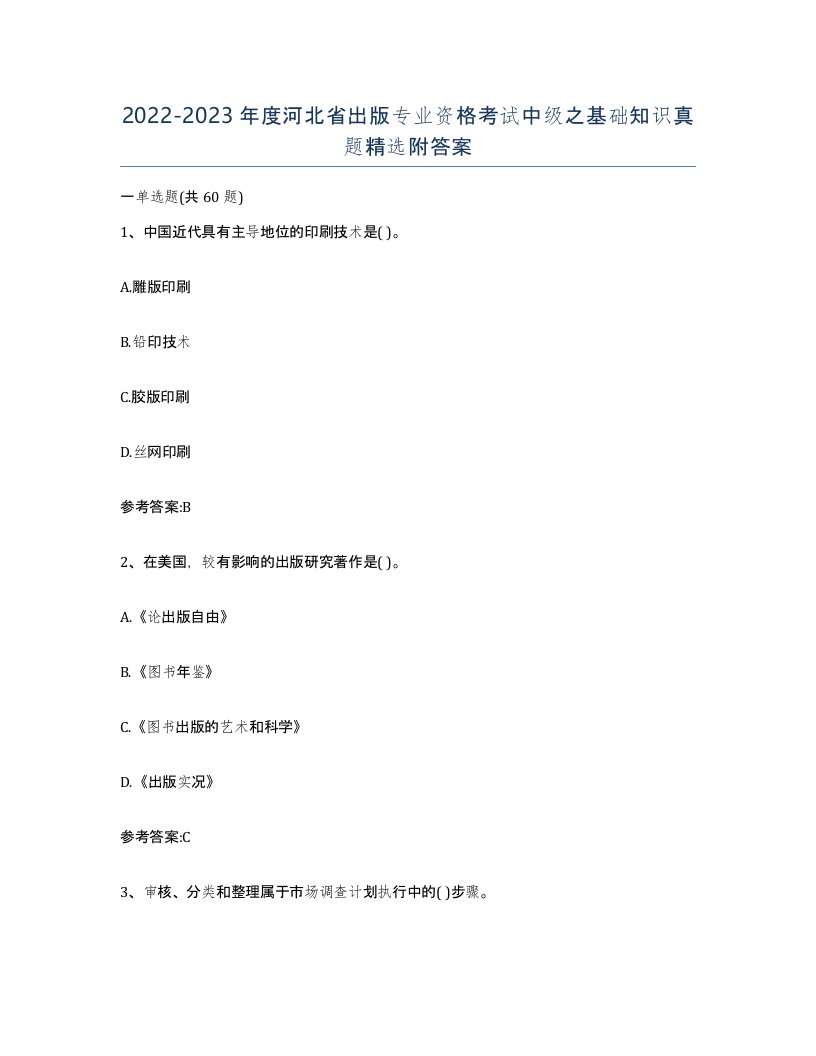 2022-2023年度河北省出版专业资格考试中级之基础知识真题精选附答案

一单选题(共60题)

1、中国近代具有主导地位的印刷技术是( )。

A.雕版印刷

B.铅印技术

C.胶版印刷

D.丝网印刷

参考答案:B

2、在美国，较有影响的出版研究著作是( )。

A.《论出版自由》

B.《图书年鉴》

C.《图书出版的艺术和科学》

D.《出版实况》

参考答案:C

3、审核、分类和整理属于市场调查计划执行中的( )步骤。